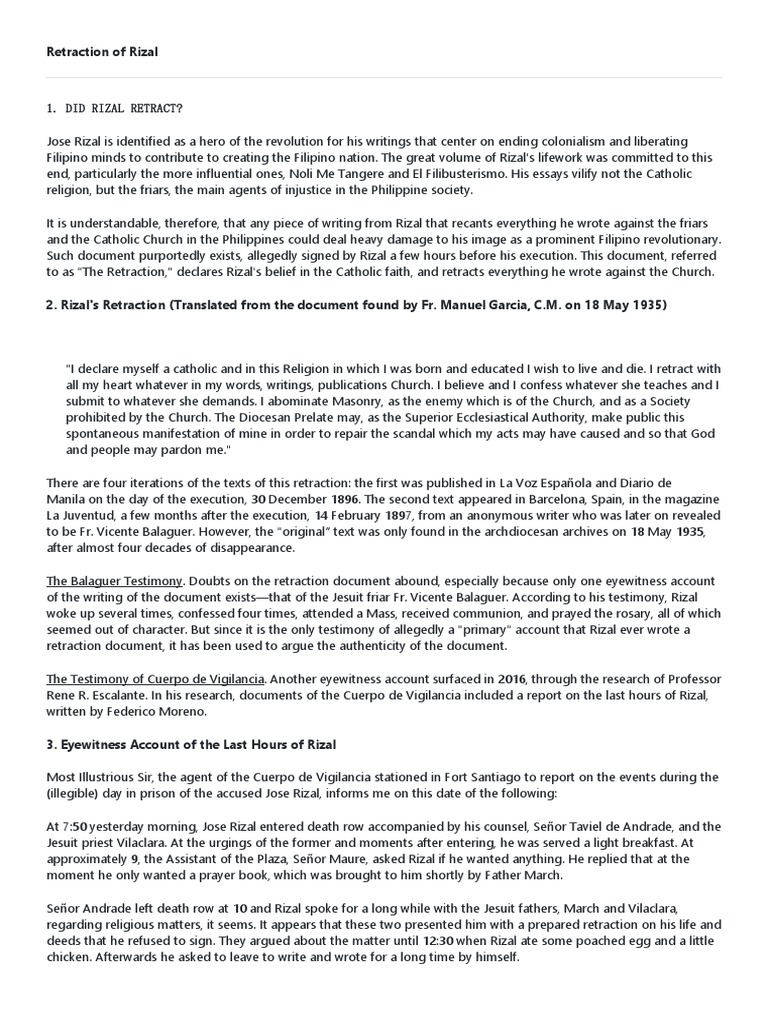 Retraction of Rizal

1. DID RIZAL RETRACT?

Jose Rizal is identified as a hero of the revolution for his writings that center on ending colonialism and liberating Filipino minds to contribute to creating the Filipino nation. The great volume of Rizal's lifework was committed to this end, particularly the more influential ones, Noli Me Tangere and El Filibusterismo. His essays vilify not the Catholic religion, but the friars, the main agents of injustice in the Philippine society.

It is understandable, therefore, that any piece of writing from Rizal that recants everything he wrote against the friars and the Catholic Church in the Philippines could deal heavy damage to his image as a prominent Filipino revolutionary. Such document purportedly exists, allegedly signed by Rizal a few hours before his execution. This document, referred to as "The Retraction," declares Rizal's belief in the Catholic faith, and retracts everything he wrote against the Church.

2. Rizal's Retraction (Translated from the document found by Fr. Manuel Garcia, C.M. on 18 May 1935)

"I declare myself a catholic and in this Religion in which I was born and educated I wish to live and die. I retract with all my heart whatever in my words, writings, publications Church. I believe and I confess whatever she teaches and I submit to whatever she demands. I abominate Masonry, as the enemy which is of the Church, and as a Society prohibited by the Church. The Diocesan Prelate may, as the Superior Ecclesiastical Authority, make public this spontaneous manifestation of mine in order to repair the scandal which my acts may have caused and so that God and people may pardon me."

There are four iterations of the texts of this retraction: the first was published in La Voz Española and Diario de Manila on the day of the execution, 30 December 1896. The second text appeared in Barcelona, Spain, in the magazine La Juventud, a few months after the execution, 14 February 1897, from an anonymous writer who was later on revealed to be Fr. Vicente Balaguer. However, the "original" text was only found in the archdiocesan archives on 18 May 1935, after almost four decades of disappearance.

The Balaguer Testimony. Doubts on the retraction document abound, especially because only one eyewitness account of the writing of the document exists—that of the Jesuit friar Fr. Vicente Balaguer. According to his testimony, Rizal woke up several times, confessed four times, attended a Mass, received communion, and prayed the rosary, all of which seemed out of character. But since it is the only testimony of allegedly a "primary" account that Rizal ever wrote a retraction document, it has been used to argue the authenticity of the document.

The Testimony of Cuerpo de Vigilancia. Another eyewitness account surfaced in 2016, through the research of Professor Rene R. Escalante. In his research, documents of the Cuerpo de Vigilancia included a report on the last hours of Rizal, written by Federico Moreno.

3. Eyewitness Account of the Last Hours of Rizal

Most Illustrious Sir, the agent of the Cuerpo de Vigilancia stationed in Fort Santiago to report on the events during the (illegible) day in prison of the accused Jose Rizal, informs me on this date of the following:

At 7:50 yesterday morning, Jose Rizal entered death row accompanied by his counsel, Señor Taviel de Andrade, and the Jesuit priest Vilaclara. At the urgings of the former and moments after entering, he was served a light breakfast. At approximately 9, the Assistant of the Plaza, Señor Maure, asked Rizal if he wanted anything. He replied that at the moment he only wanted a prayer book, which was brought to him shortly by Father March.

Señor Andrade left death row at 10 and Rizal spoke for a long while with the Jesuit fathers, March and Vilaclara, regarding religious matters, it seems. It appears that these two presented him with a prepared retraction on his life and deeds that he refused to sign. They argued about the matter until 12:30 when Rizal ate some poached egg and a little chicken. Afterwards he asked to leave to write and wrote for a long time by himself.